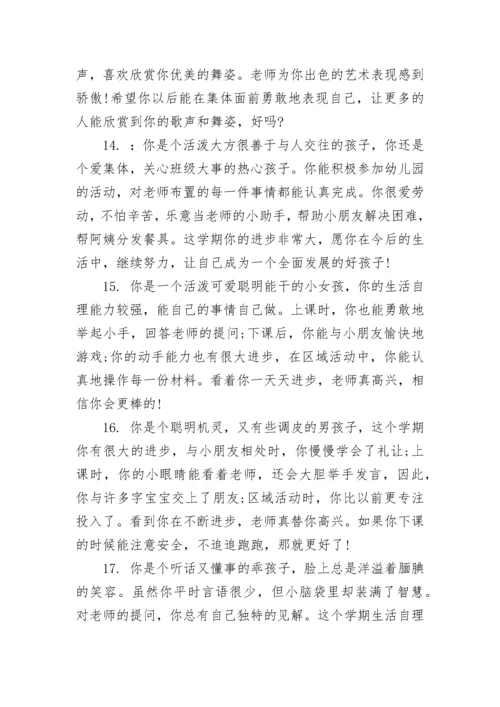 声，喜欢欣赏你优美的舞姿。老师为你出色的艺术表现感到骄傲!希望你以后能在集体面前勇敢地表现自己，让更多的人能欣赏到你的歌声和舞姿，好吗?

14. ：你是个活泼大方很善于与人交往的孩子，你还是个爱集体，关心班级大事的热心孩子。你能积极参加幼儿园的活动，对老师布置的每一件事情都能认真完成。你很爱劳动，不怕辛苦，乐意当老师的小助手，帮助小朋友解决困难，帮阿姨分发餐具。这学期你的进步非常大，愿你在今后的生活中，继续努力，让自己成为一个全面发展的好孩子!

15. 你是一个活泼可爱聪明能干的小女孩，你的生活自理能力较强，能自己的事情自己做。上课时，你也能勇敢地举起小手，回答老师的提问;下课后，你能与小朋友愉快地游戏;你的动手能力也有很大进步，在区域活动中，你能认真地操作每一份材料。看着你一天天进步，老师真高兴，相信你会更棒的!

16. 你是个聪明机灵，又有些调皮的男孩子，这个学期你有很大的进步，与小朋友相处时，你慢慢学会了礼让;上课时，你的小眼睛能看着老师，还会大胆举手发言，因此，你与许多字宝宝交上了朋友;区域活动时，你比以前更专注投入了。看到你在不断进步，老师真替你高兴。如果你下课的时候能注意安全，不追追跑跑，那就更好了!

17. 你是个听话又懂事的乖孩子，脸上总是洋溢着腼腆的笑容。虽然你平时言语很少，但小脑袋里却装满了智慧。对老师的提问，你总有自己独特的见解。这个学期生活自理